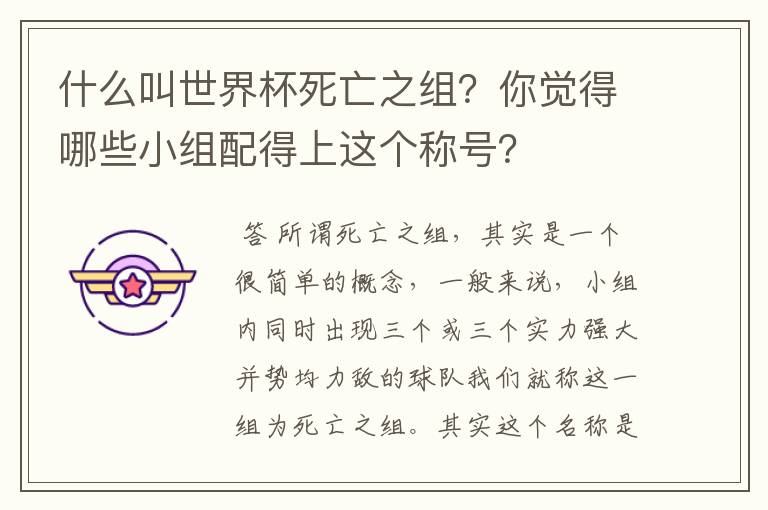 什么叫世界杯死亡之组？你觉得哪些小组配得上这个称号？

答 所谓死亡之组，其实是一个很简单的概念，一般来说，小组内同时出现三个或三个实力强大并势均力敌的球队我们就称这一组为死亡之组。其实这个名称是